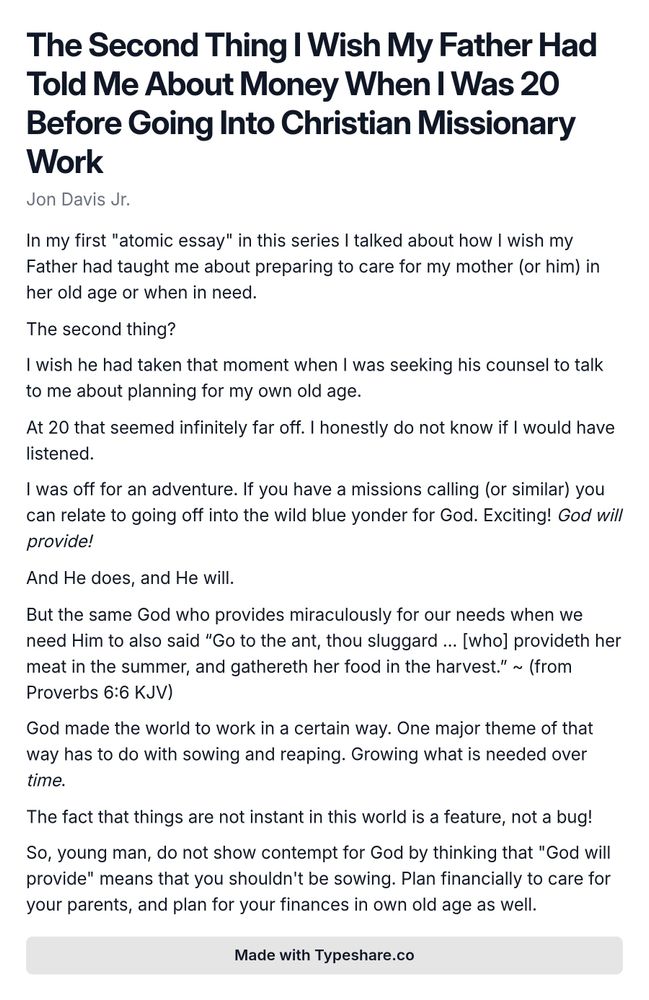 The Second Thing I Wish My Father Had Told Me About Money When I Was 20 Before Going Into Christian Missionary Work

Jon Davis Jr.

In my first "atomic essay" in this series I talked about how I wish my Father had taught me about preparing to care for my mother (or him) in her old age or when in need.

The second thing?

I wish he had taken that moment when I was seeking his counsel to talk to me about planning for my own old age.

At 20 that seemed infinitely far off. I honestly do not know if I would have listened.

I was off for an adventure. If you have a missions calling (or similar) you can relate to going off into the wild blue yonder for God. Exciting! God will provide!

And He does, and He will.

But the same God who provides miraculously for our needs when we need Him to also said “Go to the ant, thou sluggard ... [who] provideth her meat in the summer, and gathereth her food in the harvest.” ~ (from Proverbs 6:6 KJV)

God made the world to work in a certain way. One major theme of that way has to do with sowing and reaping. Growing what is needed over time.

The fact that things are not instant in this world is a feature, not a bug!

So, young man, do not show contempt for God by thinking that "God will provide" means that you shouldn't be sowing. Plan financially to care for your parents, and plan for your finances in own old age as well.

Made with Typeshare.co